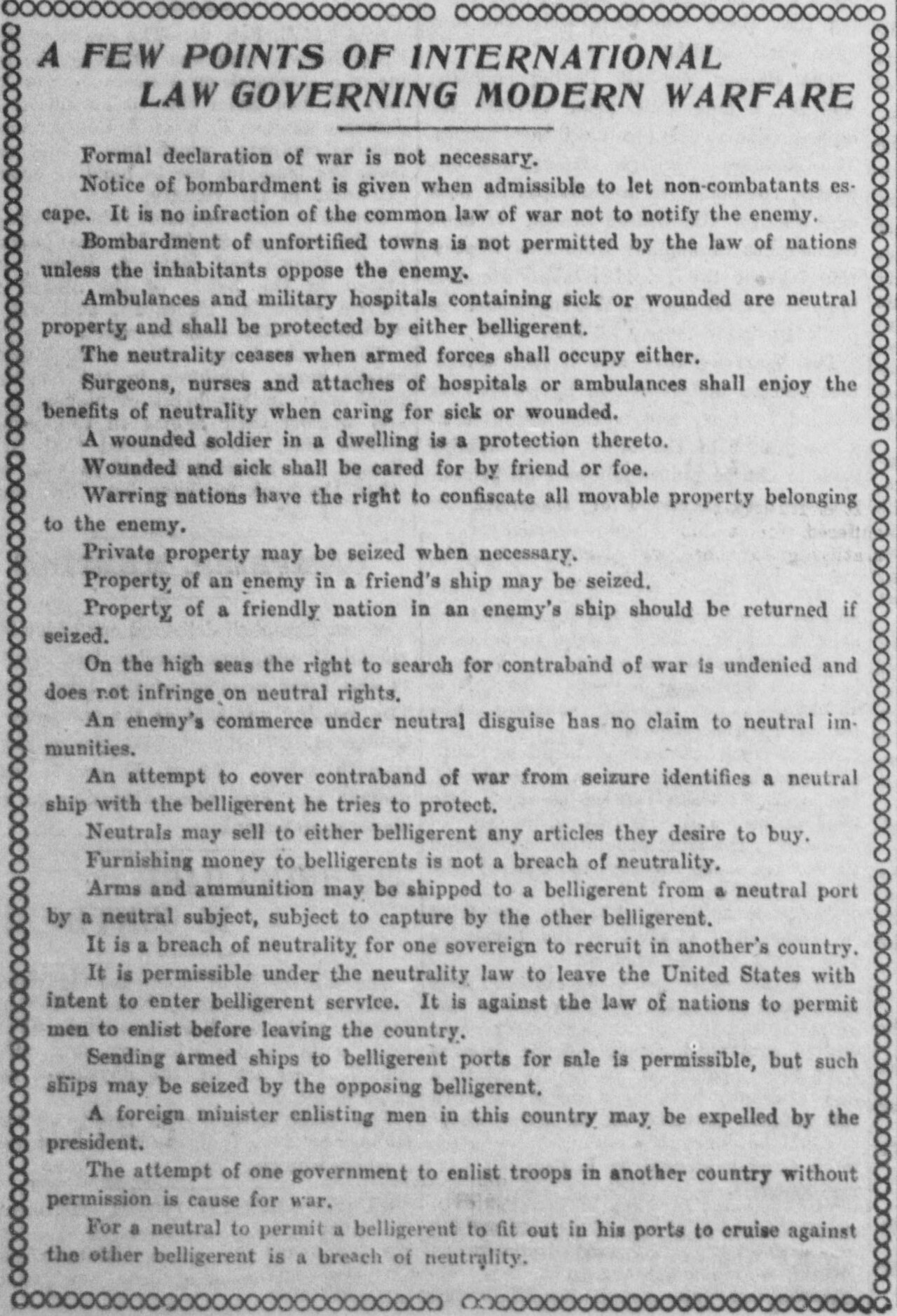 A FEW POINTS OF INTERNATIONAL LAW GOVERNING MODERN WARFARE

Formal declaration of war is not necessary.

Notice of bombardment is given when admissible to let non-combatants escape. It is no infraction of the common law of war not to notify the enemy.

Bombardment of unfortified towns is not permitted by the law of nations unless the inhabitants oppose the enemy.

Ambulances and military hospitals containing sick or wounded are neutral property and shall be protected by either belligerent.

The neutrality ceases when armed forces shall occupy either.

Surgeons, nurses and attaches of hospitals or ambulances shall enjoy the benefits of neutrality when caring for sick or wounded.

A wounded soldier in a dwelling is a protection thereto.

Wounded and sick shall be cared for by friend or foe.

Warring nations have the right to confiscate all movable property belonging to the enemy.

Private property may be seized when necessary.

Property of an enemy in a friend's ship may be seized.

Property of a friendly nation in an enemy's ship should be returned if seized.

On the high seas the right to search for contraband of war is undenied and does not infringe on neutral rights.

An enemy's commerce under neutral disguise has no claim to neutral immunities.

An attempt to cover contraband of war from seizure identifies a neutral ship with the belligerent he tries to protect.

Neutrals may sell to either belligerent any articles they desire to buy.

Furnishing money to belligerents is not a breach of neutrality.

Arms and ammunition may be shipped to a belligerent from a neutral port by a neutral subject, subject to capture by the other belligerent.

It is a breach of neutrality for one sovereign to recruit in another's country.

It is permissible under the neutrality law to leave the United States with intent to enter belligerent service. It is against the law of nations to permit men to enlist before leaving the country.

Sending armed ships to belligerent ports for sale is permissible, but such ships may be seized by the opposing belligerent.

A foreign minister enlisting men in this country may be expelled by the president.

The attempt of one government to enlist troops in another country without permission is cause for war.

For a neutral to permit a belligerent to fit out in his ports to cruise against the other belligerent is a breach of neutrality.